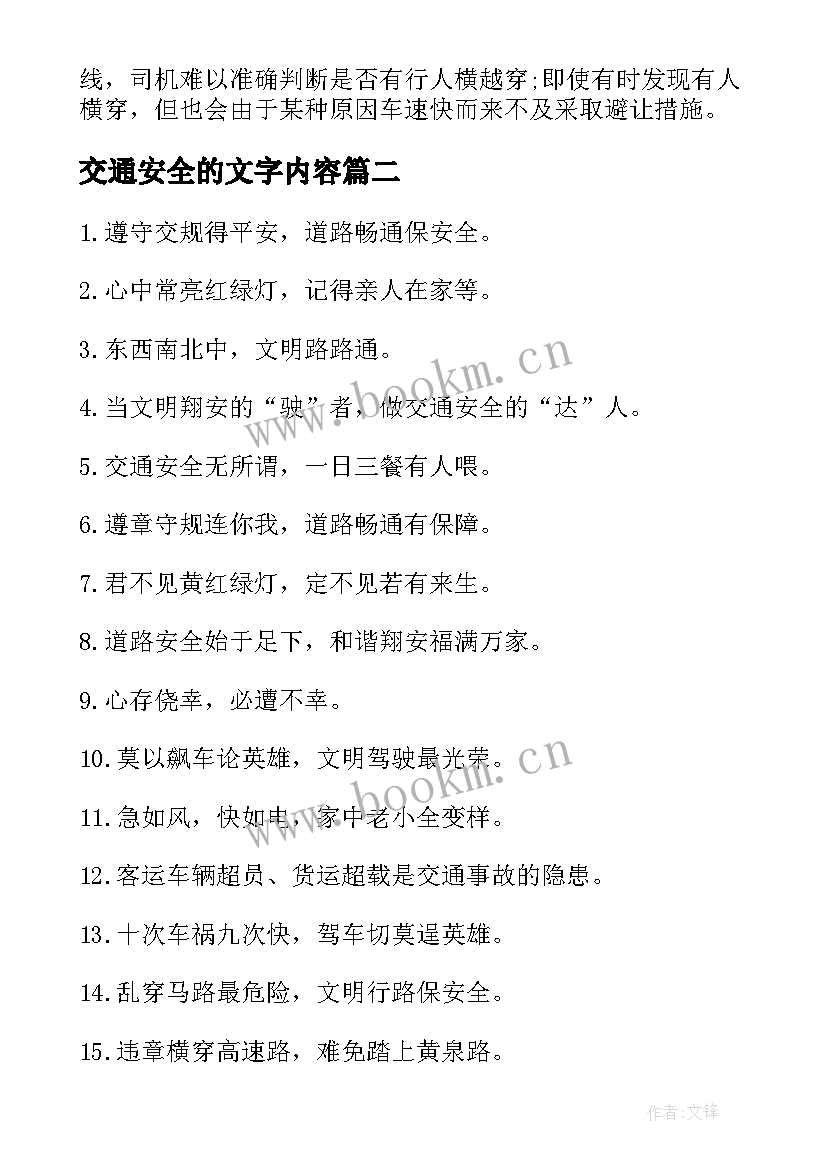 线，司机难以准确判断是否有行人横越穿;即使有时发现有人横穿，但也会由于某种原因车速快而来不及采取避让措施。

交通安全的文字内容篇二

1.遵守交规得平安，道路畅通保安全。

2.心中常亮红绿灯，记得亲人在家等。

3.东西南北中，文明路路通。

4.当文明翔安的“驶”者，做交通安全的“达”人。

5.交通安全无所谓，一日三餐有人喂。

6.遵章守规连你我，道路畅通有保障。

7.君不见黄红绿灯，定不见若有来生。

8.道路安全始于足下，和谐翔安福满万家。

9.心存侥幸，必遭不幸。

10.莫以飙车论英雄，文明驾驶最光荣。

11.急如风，快如电，家中老小全变样。

12.客运车辆超员、货运超载是交通事故的隐患。

13.十次车祸九次快，驾车切莫逞英雄。

14.乱穿马路最危险，文明行路保安全。

15.违章横穿高速路，难免踏上黄泉路。

www.bookm.cn

www.bookm.cn

作者:文锋